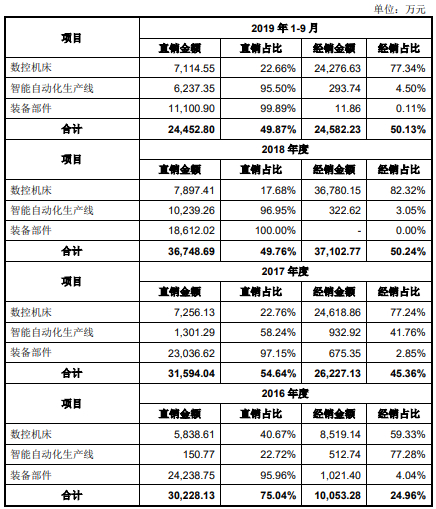 单位：万元

| 项目 | 2019 年 1-9 月 | | | |
|---|---|---|---|---|
| | 直销金额 | 直销占比 | 经销金额 | 经销占比 |
| 数控机床 | 7,114.55 | 22.66% | 24,276.63 | 77.34% |
| 智能自动化生产线 | 6,237.35 | 95.50% | 293.74 | 4.50% |
| 装备部件 | 11,100.90 | 99.89% | 11.86 | 0.11% |
| 合计 | 24,452.80 | 49.87% | 24,582.23 | 50.13% |
| 项目 | 2018 年度 | | | |
| | 直销金额 | 直销占比 | 经销金额 | 经销占比 |
| 数控机床 | 7,897.41 | 17.68% | 36,780.15 | 82.32% |
| 智能自动化生产线 | 10,239.26 | 96.95% | 322.62 | 3.05% |
| 装备部件 | 18,612.02 | 100.00% | - | 0.00% |
| 合计 | 36,748.69 | 49.76% | 37,102.77 | 50.24% |
| 项目 | 2017 年度 | | | |
| | 直销金额 | 直销占比 | 经销金额 | 经销占比 |
| 数控机床 | 7,256.13 | 22.76% | 24,618.86 | 77.24% |
| 智能自动化生产线 | 1,301.29 | 58.24% | 932.92 | 41.76% |
| 装备部件 | 23,036.62 | 97.15% | 675.35 | 2.85% |
| 合计 | 31,594.04 | 54.64% | 26,227.13 | 45.36% |
| 项目 | 2016 年度 | | | |
| | 直销金额 | 直销占比 | 经销金额 | 经销占比 |
| 数控机床 | 5,838.61 | 40.67% | 8,519.14 | 59.33% |
| 智能自动化生产线 | 150.77 | 22.72% | 512.74 | 77.28% |
| 装备部件 | 24,238.75 | 95.96% | 1,021.40 | 4.04% |
| 合计 | 30,228.13 | 75.04% | 10,053.28 | 24.96% |